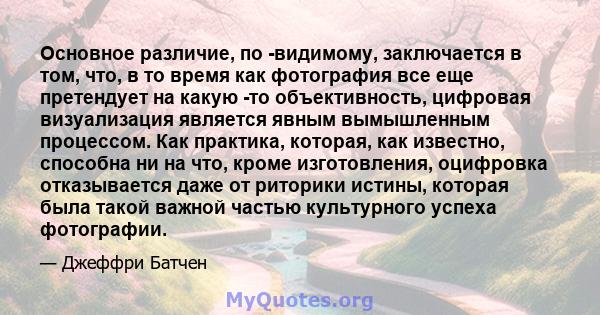 Основное различие, по -видимому, заключается в том, что, в то время как фотография все еще претендует на какую -то объективность, цифровая визуализация является явным вымышленным процессом. Как практика, которая, как известно, способна ни на что, кроме изготовления, оцифровка отказывается даже от риторики истины, которая была такой важной частью культурного успеха фотографии.

— Джеффри Батчен

MyQuotes.org